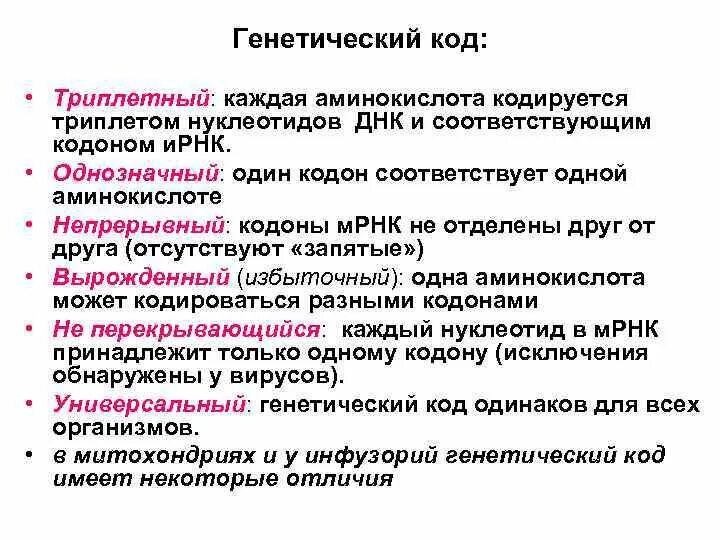 Генетический код:

• Триплетный: каждая аминокислота кодируется триплетом нуклеотидов ДНК и соответствующим кодоном иРНК.
• Однозначный: один кодон соответствует одной аминокислоте
• Непрерывный: кодоны мРНК не отделены друг от друга (отсутствуют «запятые»)
• Вырожденный (избыточный): одна аминокислота может кодироваться разными кодонами
• Не перекрывающийся: каждый нуклеотид в мРНК принадлежит только одному кодону (исключения обнаружены у вирусов).
• Универсальный: генетический код одинаков для всех организмов.
• в митохондриях и у инфузорий генетический код имеет некоторые отличия